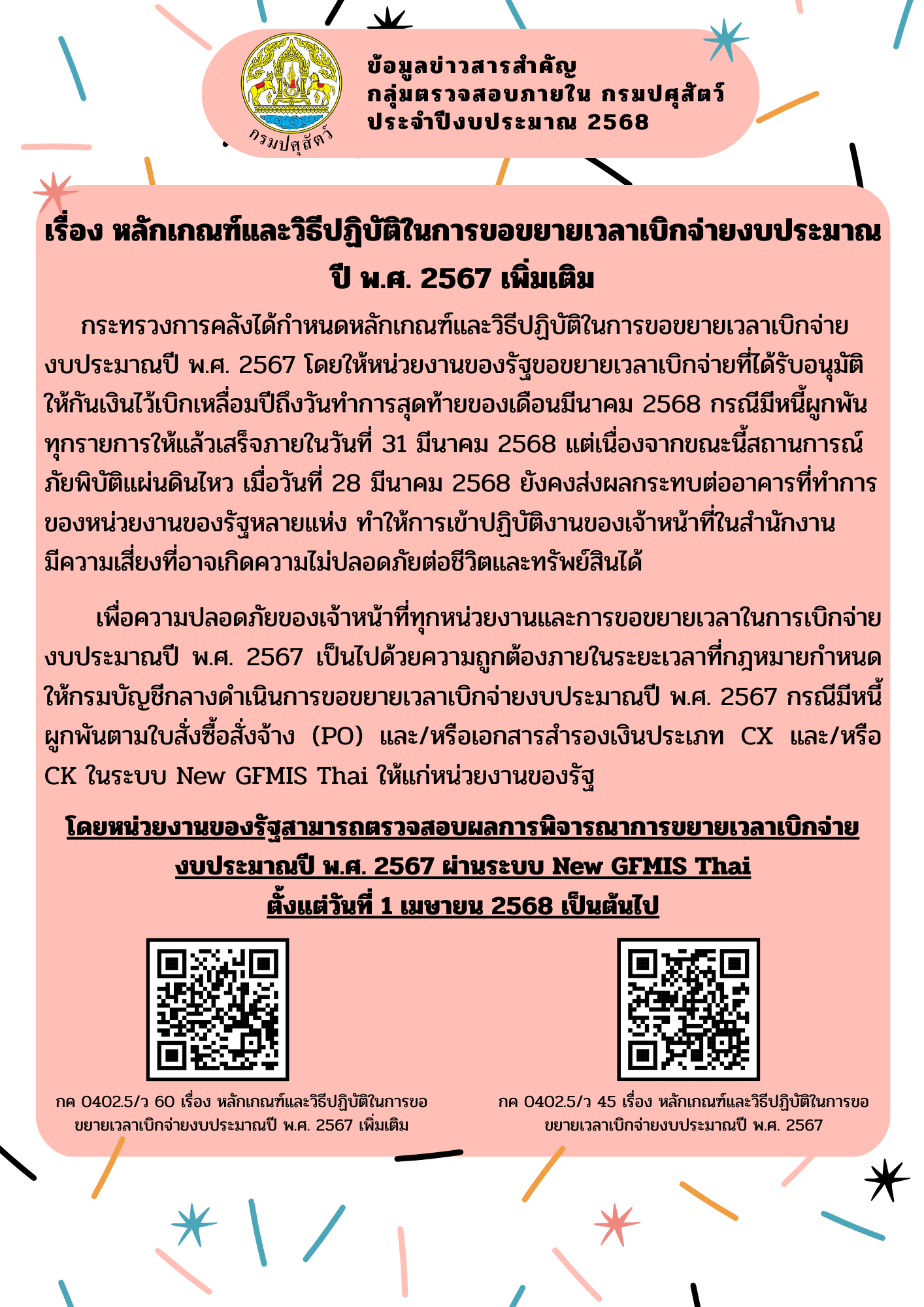 กรมปศุสัตว์

ข้อมูลข่าวสารสำคัญ
กลุ่มตรวจสอบภายใน กรมปศุสัตว์
ประจำปีงบประมาณ 2568

เรื่อง หลักเกณฑ์และวิธีปฏิบัติในการขอขยายเวลาเบิกจ่ายงบประมาณ ปี พ.ศ. 2567 เพิ่มเติม

กระทรวงการคลังได้กำหนดหลักเกณฑ์และวิธีปฏิบัติในการขอขยายเวลาเบิกจ่ายงบประมาณปี พ.ศ. 2567 โดยให้หน่วยงานของรัฐขอขยายเวลาเบิกจ่ายที่ได้รับอนุมัติให้กันเงินไว้เบิกเหลื่อมปีถึงวันทำการสุดท้ายของเดือนมีนาคม 2568 กรณีมีหนี้ผูกพันทุกรายการให้แล้วเสร็จภายในวันที่ 31 มีนาคม 2568 แต่เนื่องจากขณะนี้สถานการณ์ภัยพิบัติแผ่นดินไหว เมื่อวันที่ 28 มีนาคม 2568 ยังคงส่งผลกระทบต่ออาคารที่ทำการของหน่วยงานของรัฐหลายแห่ง ทำให้การเข้าปฏิบัติงานของเจ้าหน้าที่ในสำนักงานมีความเสี่ยงที่อาจเกิดความไม่ปลอดภัยต่อชีวิตและทรัพย์สินได้

เพื่อความปลอดภัยของเจ้าหน้าที่ทุกหน่วยงานและการขอขยายเวลาในการเบิกจ่ายงบประมาณปี พ.ศ. 2567 เป็นไปด้วยความถูกต้องภายในระยะเวลาที่กฎหมายกำหนด ให้กรมบัญชีกลางดำเนินการขอขยายเวลาเบิกจ่ายงบประมาณปี พ.ศ. 2567 กรณีมีหนี้ผูกพันตามใบสั่งซื้อสั่งจ้าง (PO) และ/หรือเอกสารสำรองเงินประเภท CX และ/หรือ CK ในระบบ New GFMIS Thai ให้แก่หน่วยงานของรัฐ

โดยหน่วยงานของรัฐสามารถตรวจสอบผลการพิจารณาการขยายเวลาเบิกจ่ายงบประมาณปี พ.ศ. 2567 ผ่านระบบ New GFMIS Thai ตั้งแต่วันที่ 1 เมษายน 2568 เป็นต้นไป

กค 0402.5/ว 60 เรื่อง หลักเกณฑ์และวิธีปฏิบัติในการขอขยายเวลาเบิกจ่ายงบประมาณปี พ.ศ. 2567 เพิ่มเติม

กค 0402.5/ว 45 เรื่อง หลักเกณฑ์และวิธีปฏิบัติในการขอขยายเวลาเบิกจ่ายงบประมาณปี พ.ศ. 2567